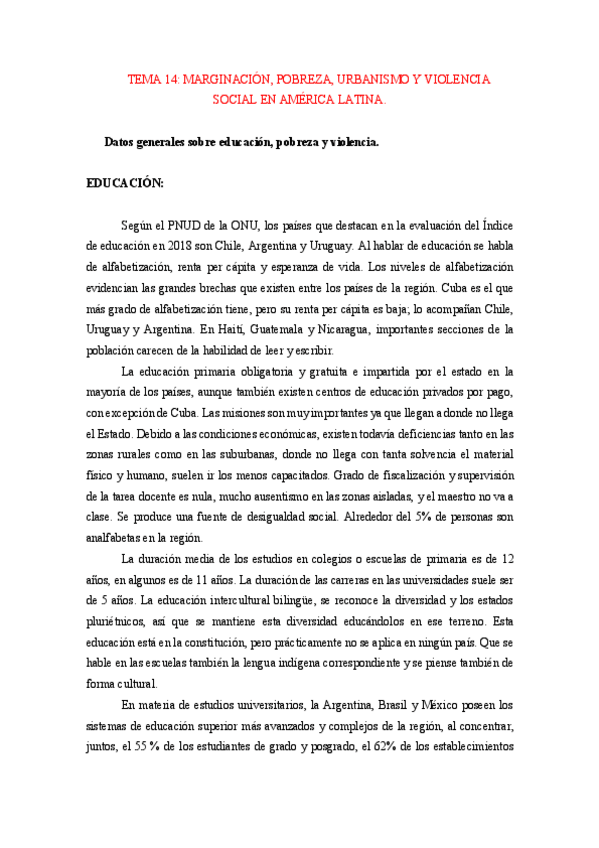 TEMA 14: MARGINACIÓN, POBREZA, URBANISMO Y VIOLENCIA SOCIAL EN AMÉRICA LATINA.

Datos generales sobre educación, pobreza y violencia.

EDUCACIÓN:

Según el PNUD de la ONU, los países que destacan en la evaluación del Índice de educación en 2018 son Chile, Argentina y Uruguay. Al hablar de educación se habla de alfabetización, renta per cápita y esperanza de vida. Los niveles de alfabetización evidencian las grandes brechas que existen entre los países de la región. Cuba es el que más grado de alfabetización tiene, pero su renta per cápita es baja; lo acompañan Chile, Uruguay y Argentina. En Haití, Guatemala y Nicaragua, importantes secciones de la población carecen de la habilidad de leer y escribir.

La educación primaria obligatoria y gratuita e impartida por el estado en la mayoría de los países, aunque también existen centros de educación privados por pago, con excepción de Cuba. Las misiones son muy importantes ya que llegan a donde no llega el Estado. Debido a las condiciones económicas, existen todavía deficiencias tanto en las zonas rurales como en las suburbanas, donde no llega con tanta solvencia el material físico y humano, suelen ir los menos capacitados. Grado de fiscalización y supervisión de la tarea docente es nula, mucho ausentismo en las zonas aisladas, y el maestro no va a clase. Se produce una fuente de desigualdad social. Alrededor del 5% de personas son analfabetas en la región.

La duración media de los estudios en colegios o escuelas de primaria es de 12 años, en algunos es de 11 años. La duración de las carreras en las universidades suele ser de 5 años. La educación intercultural bilingüe, se reconoce la diversidad y los estados pluriétnicos, así que se mantiene esta diversidad educándolos en ese terreno. Esta educación está en la constitución, pero prácticamente no se aplica en ningún país. Que se hable en las escuelas también la lengua indígena correspondiente y se piense también de forma cultural.

En materia de estudios universitarios, la Argentina, Brasil y México poseen los sistemas de educación superior más avanzados y complejos de la región, al concentrar, juntos, el 55 % de los estudiantes de grado y posgrado, el 62% de los establecimientos